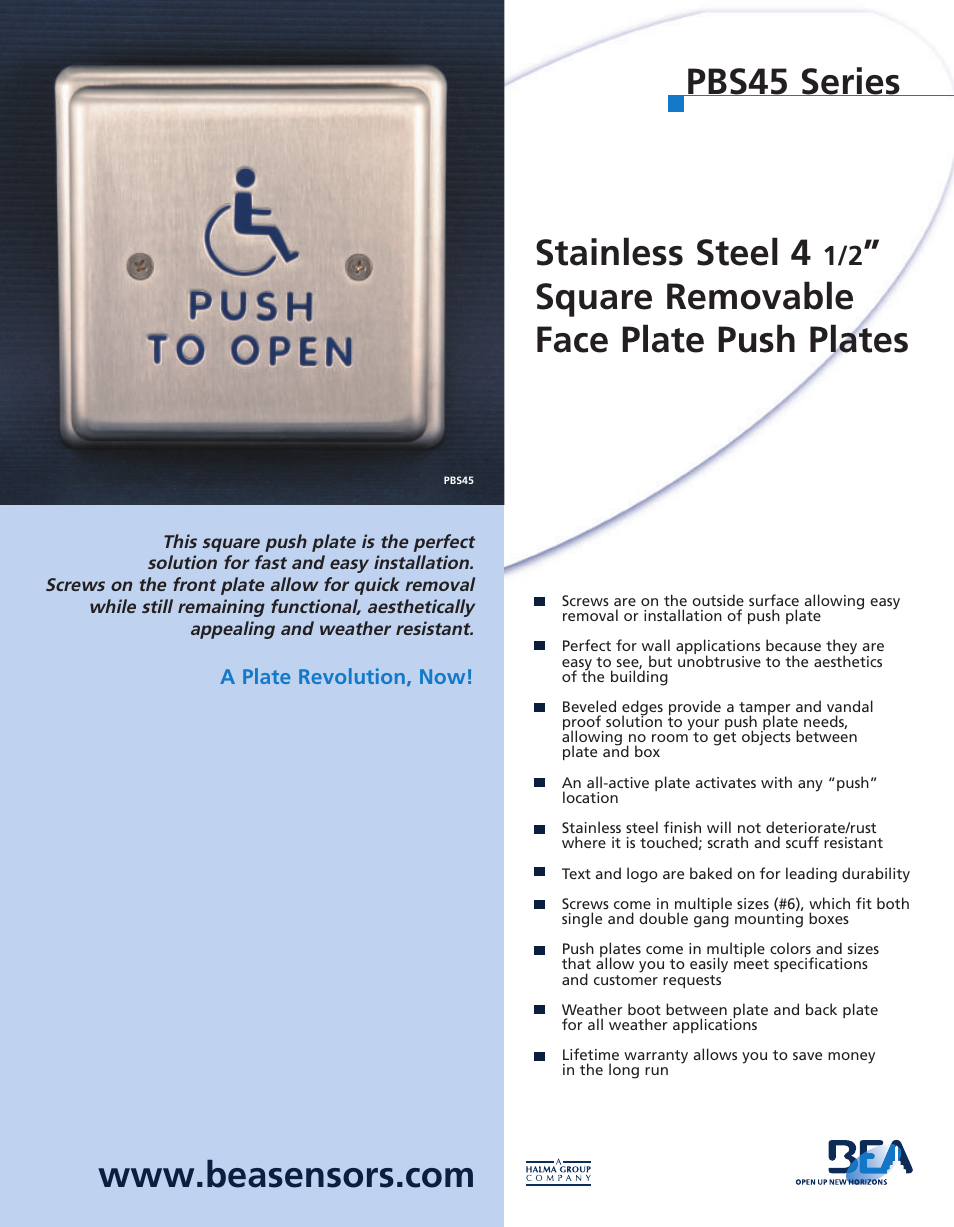 PUSH TO OPEN

PBS45

PBS45 Series

Stainless Steel 4 1/2" Square Removable Face Plate Push Plates

This square push plate is the perfect solution for fast and easy installation. Screws on the front plate allow for quick removal while still remaining functional, aesthetically appealing and weather resistant.

A Plate Revolution, Now!

Screws are on the outside surface allowing easy removal or installation of push plate

Perfect for wall applications because they are easy to see, but unobtrusive to the aesthetics of the building

Beveled edges provide a tamper and vandal proof solution to your push plate needs, allowing no room to get objects between plate and box

An all-active plate activates with any "push" location

Stainless steel finish will not deteriorate/rust where it is touched; scrath and scuff resistant

Text and logo are baked on for leading durability

Screws come in multiple sizes (#6), which fit both single and double gang mounting boxes

Push plates come in multiple colors and sizes that allow you to easily meet specifications and customer requests

Weather boot between plate and back plate for all weather applications

Lifetime warranty allows you to save money in the long run

www.beasensors.com

A HALMA GROUP COMPANY

BEA
OPEN UP NEW HORIZONS